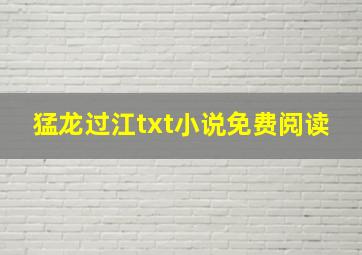 猛龙过江txt小说免费阅读